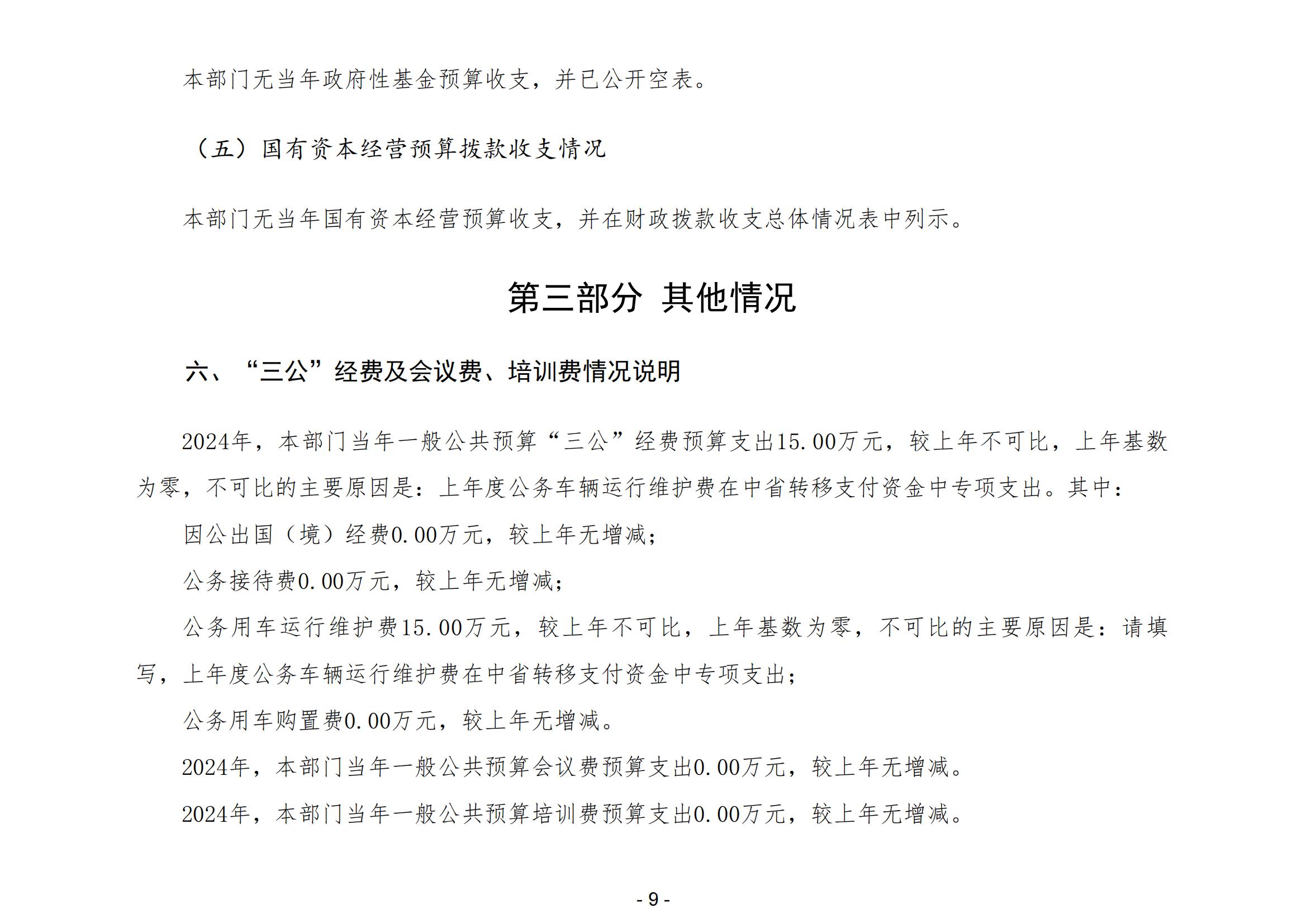 本部门无当年政府性基金预算收支，并已公开空表。

（五）国有资本经营预算拨款收支情况

本部门无当年国有资本经营预算收支，并在财政拨款收支总体情况表中列示。

第三部分 其他情况

六、“三公”经费及会议费、培训费情况说明

2024年，本部门当年一般公共预算“三公”经费预算支出15.00万元，较上年不可比，上年基数为零，不可比的主要原因是：上年度公务车辆运行维护费在中省转移支付资金中专项支出。其中：

因公出国（境）经费0.00万元，较上年无增减；

公务接待费0.00万元，较上年无增减；

公务用车运行维护费15.00万元，较上年不可比，上年基数为零，不可比的主要原因是：请填写，上年度公务车辆运行维护费在中省转移支付资金中专项支出；

公务用车购置费0.00万元，较上年无增减。

2024年，本部门当年一般公共预算会议费预算支出0.00万元，较上年无增减。

2024年，本部门当年一般公共预算培训费预算支出0.00万元，较上年无增减。

- 9 -